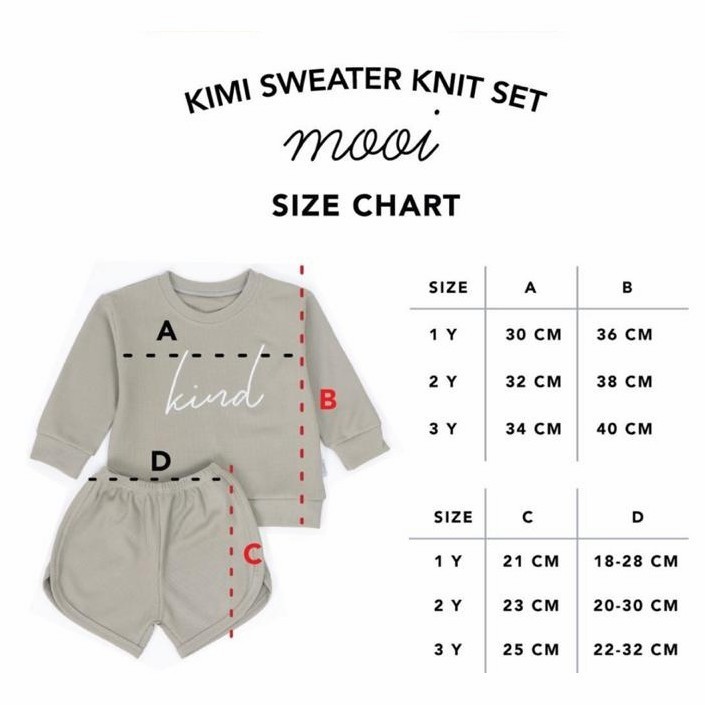 KIMI SWEATER KNIT SET
mooi
SIZE CHART

A
kind
B
D
C

| SIZE | A | B |
|---|---|---|
| 1 Y | 30 CM | 36 CM |
| 2 Y | 32 CM | 38 CM |
| 3 Y | 34 CM | 40 CM |

| SIZE | C | D |
|---|---|---|
| 1 Y | 21 CM | 18-28 CM |
| 2 Y | 23 CM | 20-30 CM |
| 3 Y | 25 CM | 22-32 CM |